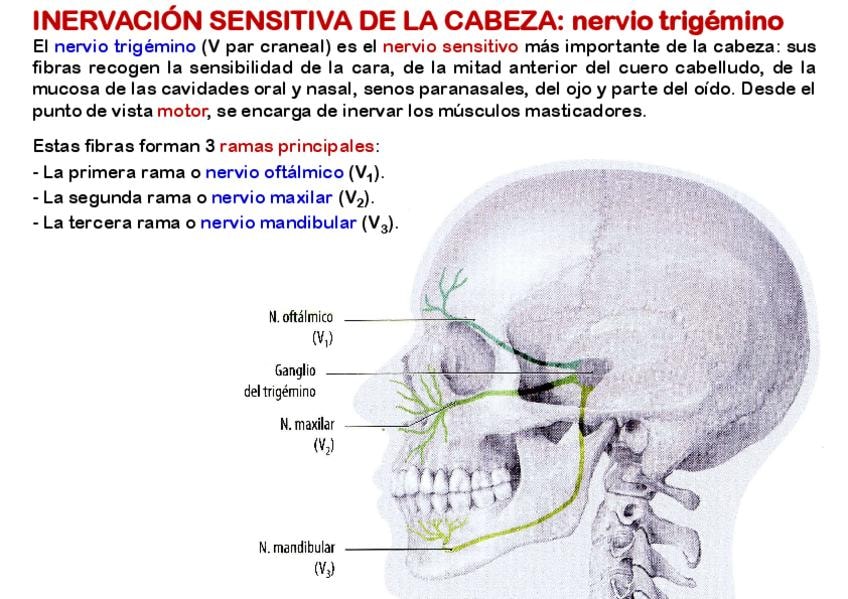 INERVACIÓN SENSITIVA DE LA CABEZA: nervio trigémino

El nervio trigémino (V par craneal) es el nervio sensitivo más importante de la cabeza: sus fibras recogen la sensibilidad de la cara, de la mitad anterior del cuero cabelludo, de la mucosa de las cavidades oral y nasal, senos paranasales, del ojo y parte del oído. Desde el punto de vista motor, se encarga de inervar los músculos masticadores.

Estas fibras forman 3 ramas principales:
- La primera rama o nervio oftálmico ($V_1$).
- La segunda rama o nervio maxilar ($V_2$).
- La tercera rama o nervio mandibular ($V_3$).

N. oftálmico
($V_1$)

Ganglio
del trigémino

N. maxilar
($V_2$)

N. mandibular
($V_3$)